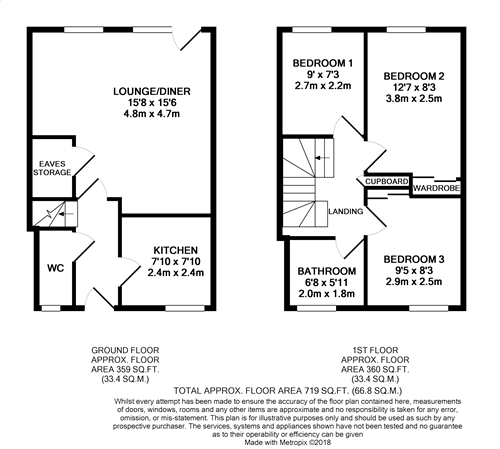 LOUNGE/DINER
15'8 x 15'6
4.8m x 4.7m

EAVES STORAGE

WC

KITCHEN
7'10 x 7'10
2.4m x 2.4m

BEDROOM 1
9' x 7'3
2.7m x 2.2m

BEDROOM 2
12'7 x 8'3
3.8m x 2.5m

CUPBOARD

WARDROBE

LANDING

BATHROOM
6'8 x 5'11
2.0m x 1.8m

BEDROOM 3
9'5 x 8'3
2.9m x 2.5m

GROUND FLOOR
APPROX. FLOOR
AREA 359 SQ.FT.
(33.4 SQ.M.)

1ST FLOOR
APPROX. FLOOR
AREA 360 SQ.FT.
(33.4 SQ.M.)

TOTAL APPROX. FLOOR AREA 719 SQ.FT. (66.8 SQ.M.)

Whilst every attempt has been made to ensure the accuracy of the floor plan contained here, measurements of doors, windows, rooms and any other items are approximate and no responsibility is taken for any error, omission, or mis-statement. This plan is for illustrative purposes only and should be used as such by any prospective purchaser. The services, systems and appliances shown have not been tested and no guarantee as to their operability or efficiency can be given
Made with Metropix ©2018